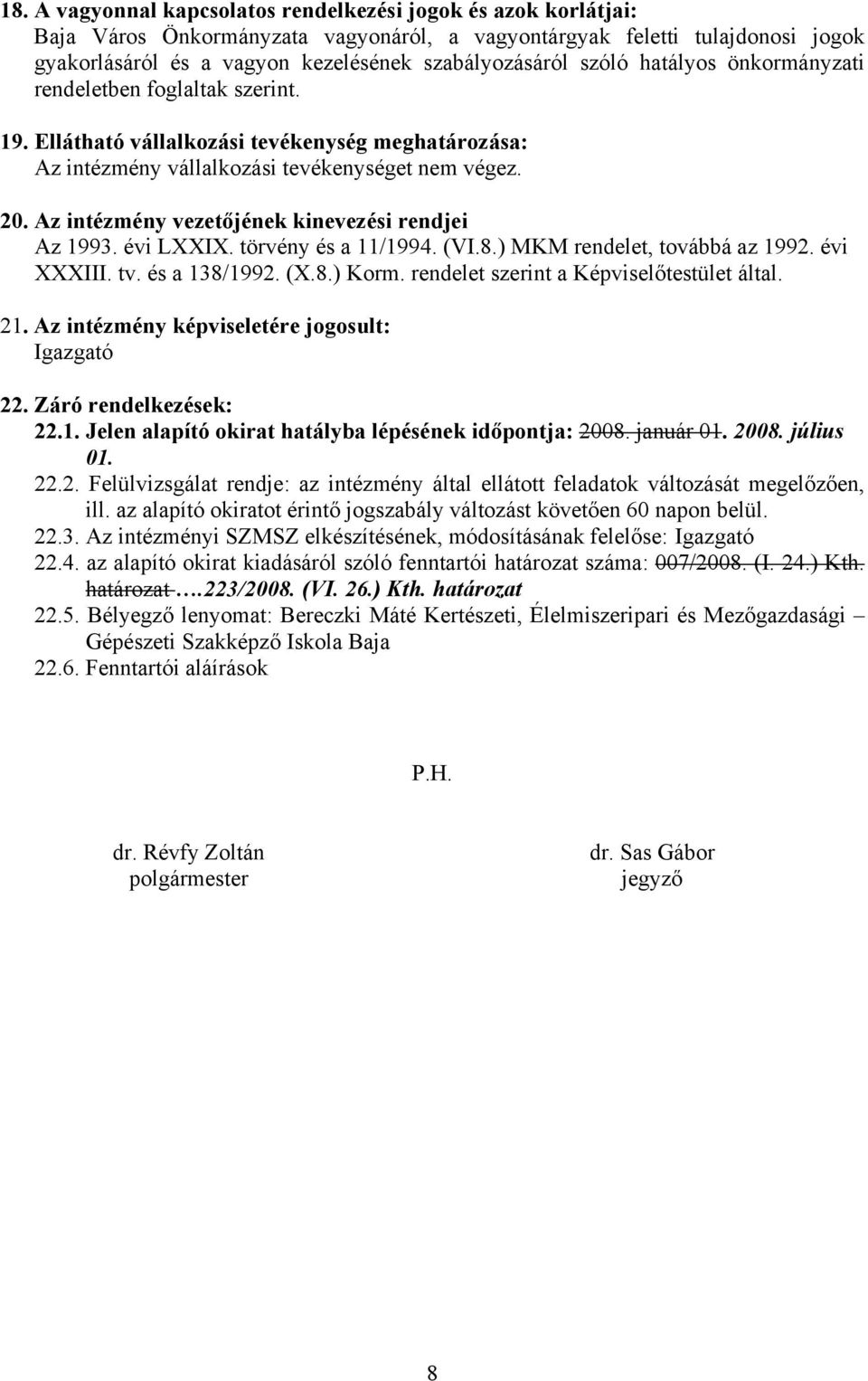 18. A vagyonnal kapcsolatos rendelkezési jogok és azok korlátjai:
Baja Város Önkormányzata vagyonáról, a vagyontárgyak feletti tulajdonosi jogok gyakorlásáról és a vagyon kezelésének szabályozásáról szóló hatályos önkormányzati rendeletben foglaltak szerint.

19. Ellátható vállalkozási tevékenység meghatározása:
Az intézmény vállalkozási tevékenységet nem végez.

20. Az intézmény vezetőjének kinevezési rendjei
Az 1993. évi LXXIX. törvény és a 11/1994. (VI.8.) MKM rendelet, továbbá az 1992. évi XXXIII. tv. és a 138/1992. (X.8.) Korm. rendelet szerint a Képviselőtestület által.

21. Az intézmény képviseletére jogosult:
Igazgató

22. Záró rendelkezések:
22.1. Jelen alapító okirat hatályba lépésének időpontja: 2008. január 01. 2008. július 01.
22.2. Felülvizsgálat rendje: az intézmény által ellátott feladatok változását megelőzően, ill. az alapító okiratot érintő jogszabály változást követően 60 napon belül.
22.3. Az intézményi SZMSZ elkészítésének, módosításának felelőse: Igazgató
22.4. az alapító okirat kiadásáról szóló fenntartói határozat száma: 007/2008. (I. 24.) Kth. határozat ….223/2008. (VI. 26.) Kth. határozat
22.5. Bélyegző lenyomat: Bereczki Máté Kertészeti, Élelmiszeripari és Mezőgazdasági – Gépészeti Szakképző Iskola Baja
22.6. Fenntartói aláírások

P.H.

dr. Révfy Zoltán
polgármester

dr. Sas Gábor
jegyző

8